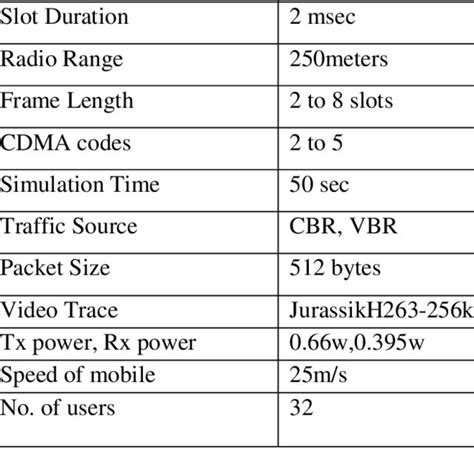 | Slot Duration | 2 msec |
|---|---|
| Radio Range | 250meters |
| Frame Length | 2 to 8 slots |
| CDMA codes | 2 to 5 |
| Simulation Time | 50 sec |
| Traffic Source | CBR, VBR |
| Packet Size | 512 bytes |
| Video Trace | JurassikH263-256k |
| Tx power, Rx power | 0.66w,0.395w |
| Speed of mobile | 25m/s |
| No. of users | 32 |